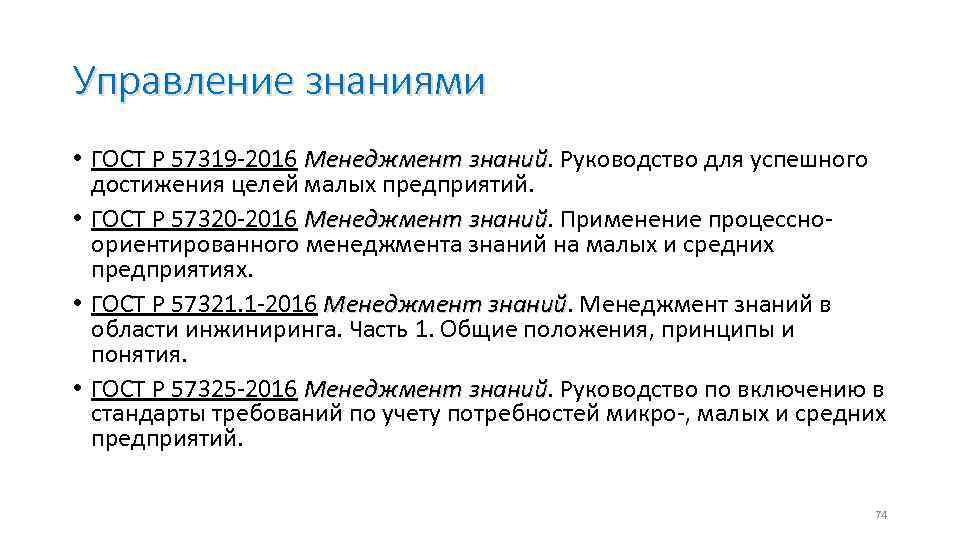 Управление знаниями

• ГОСТ Р 57319-2016 Менеджмент знаний. Руководство для успешного достижения целей малых предприятий.
• ГОСТ Р 57320-2016 Менеджмент знаний. Применение процессно-ориентированного менеджмента знаний на малых и средних предприятиях.
• ГОСТ Р 57321.1-2016 Менеджмент знаний. Менеджмент знаний в области инжиниринга. Часть 1. Общие положения, принципы и понятия.
• ГОСТ Р 57325-2016 Менеджмент знаний. Руководство по включению в стандарты требований по учету потребностей микро-, малых и средних предприятий.

74